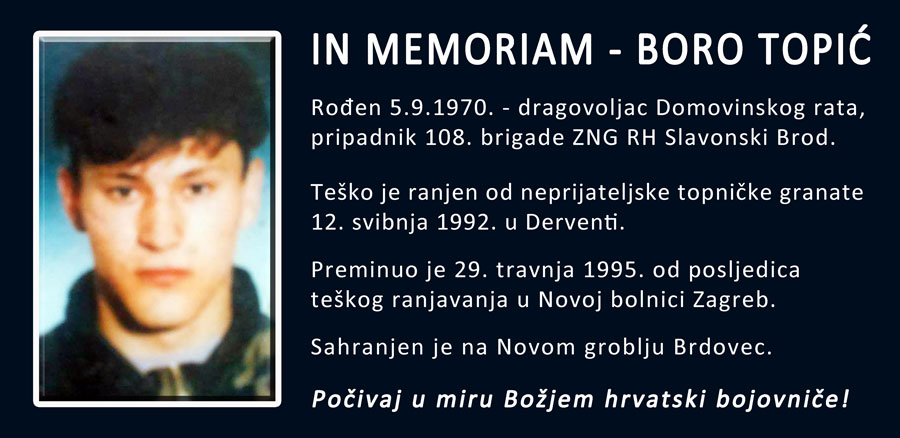 IN MEMORIAM - BORO TOPIĆ

Rođen 5.9.1970. - dragovoljac Domovinskog rata, pripadnik 108. brigade ZNG RH Slavonski Brod.

Teško je ranjen od neprijateljske topničke granate 12. svibnja 1992. u Derventi.

Preminuo je 29. travnja 1995. od posljedica teškog ranjavanja u Novoj bolnici Zagreb.

Sahranjen je na Novom groblju Brdovec.

Počivaj u miru Božjem hrvatski bojovniče!